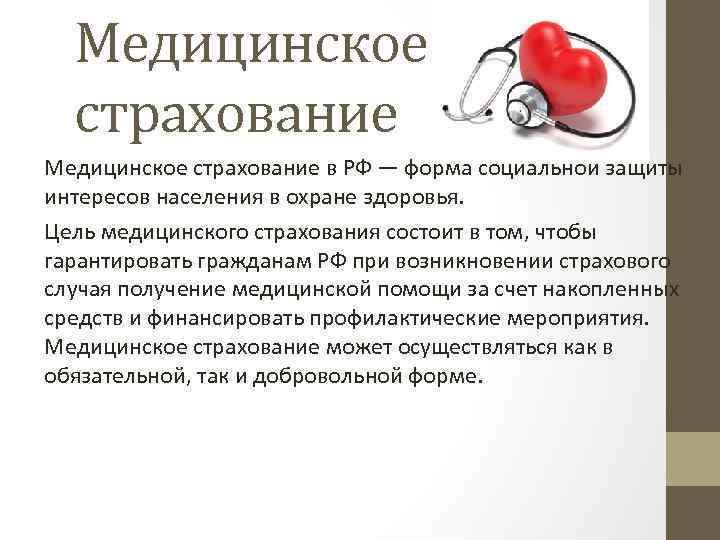 Медицинское страхование

Медицинское страхование в РФ — форма социальнои защиты интересов населения в охране здоровья.

Цель медицинского страхования состоит в том, чтобы гарантировать гражданам РФ при возникновении страхового случая получение медицинской помощи за счет накопленных средств и финансировать профилактические мероприятия. Медицинское страхование может осуществляться как в обязательной, так и добровольной форме.